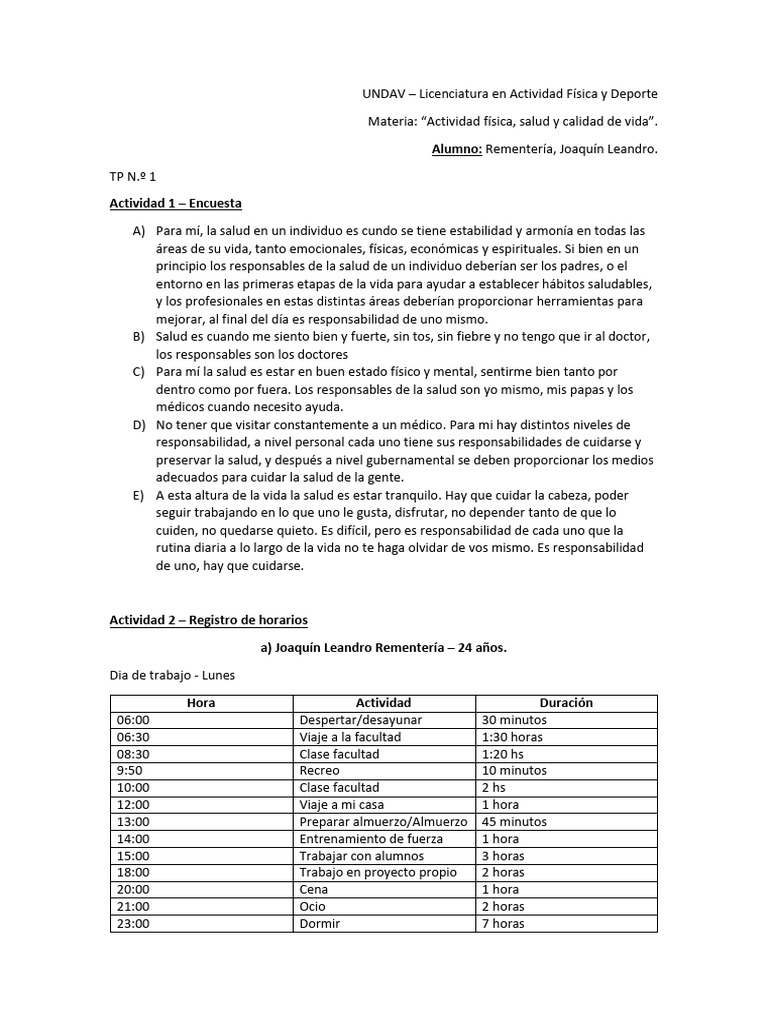 UNDAV – Licenciatura en Actividad Física y Deporte

Materia: “Actividad física, salud y calidad de vida”.

Alumno: Rementería, Joaquín Leandro.

TP N.º 1

Actividad 1 – Encuesta

A) Para mí, la salud en un individuo es cundo se tiene estabilidad y armonía en todas las áreas de su vida, tanto emocionales, físicas, económicas y espirituales. Si bien en un principio los responsables de la salud de un individuo deberían ser los padres, o el entorno en las primeras etapas de la vida para ayudar a establecer hábitos saludables, y los profesionales en estas distintas áreas deberían proporcionar herramientas para mejorar, al final del día es responsabilidad de uno mismo.
B) Salud es cuando me siento bien y fuerte, sin tos, sin fiebre y no tengo que ir al doctor, los responsables son los doctores
C) Para mí la salud es estar en buen estado físico y mental, sentirme bien tanto por dentro como por fuera. Los responsables de la salud son yo mismo, mis papas y los médicos cuando necesito ayuda.
D) No tener que visitar constantemente a un médico. Para mi hay distintos niveles de responsabilidad, a nivel personal cada uno tiene sus responsabilidades de cuidarse y preservar la salud, y después a nivel gubernamental se deben proporcionar los medios adecuados para cuidar la salud de la gente.
E) A esta altura de la vida la salud es estar tranquilo. Hay que cuidar la cabeza, poder seguir trabajando en lo que uno le gusta, disfrutar, no depender tanto de que lo cuiden, no quedarse quieto. Es difícil, pero es responsabilidad de cada uno que la rutina diaria a lo largo de la vida no te haga olvidar de vos mismo. Es responsabilidad de uno, hay que cuidarse.

Actividad 2 – Registro de horarios

a) Joaquín Leandro Rementería – 24 años.

Dia de trabajo - Lunes

| Hora | Actividad | Duración |
|---|---|---|
| 06:00 | Despertar/desayunar | 30 minutos |
| 06:30 | Viaje a la facultad | 1:30 horas |
| 08:30 | Clase facultad | 1:20 hs |
| 9:50 | Recreo | 10 minutos |
| 10:00 | Clase facultad | 2 hs |
| 12:00 | Viaje a mi casa | 1 hora |
| 13:00 | Preparar almuerzo/Almuerzo | 45 minutos |
| 14:00 | Entrenamiento de fuerza | 1 hora |
| 15:00 | Trabajar con alumnos | 3 horas |
| 18:00 | Trabajo en proyecto propio | 2 horas |
| 20:00 | Cena | 1 hora |
| 21:00 | Ocio | 2 horas |
| 23:00 | Dormir | 7 horas |